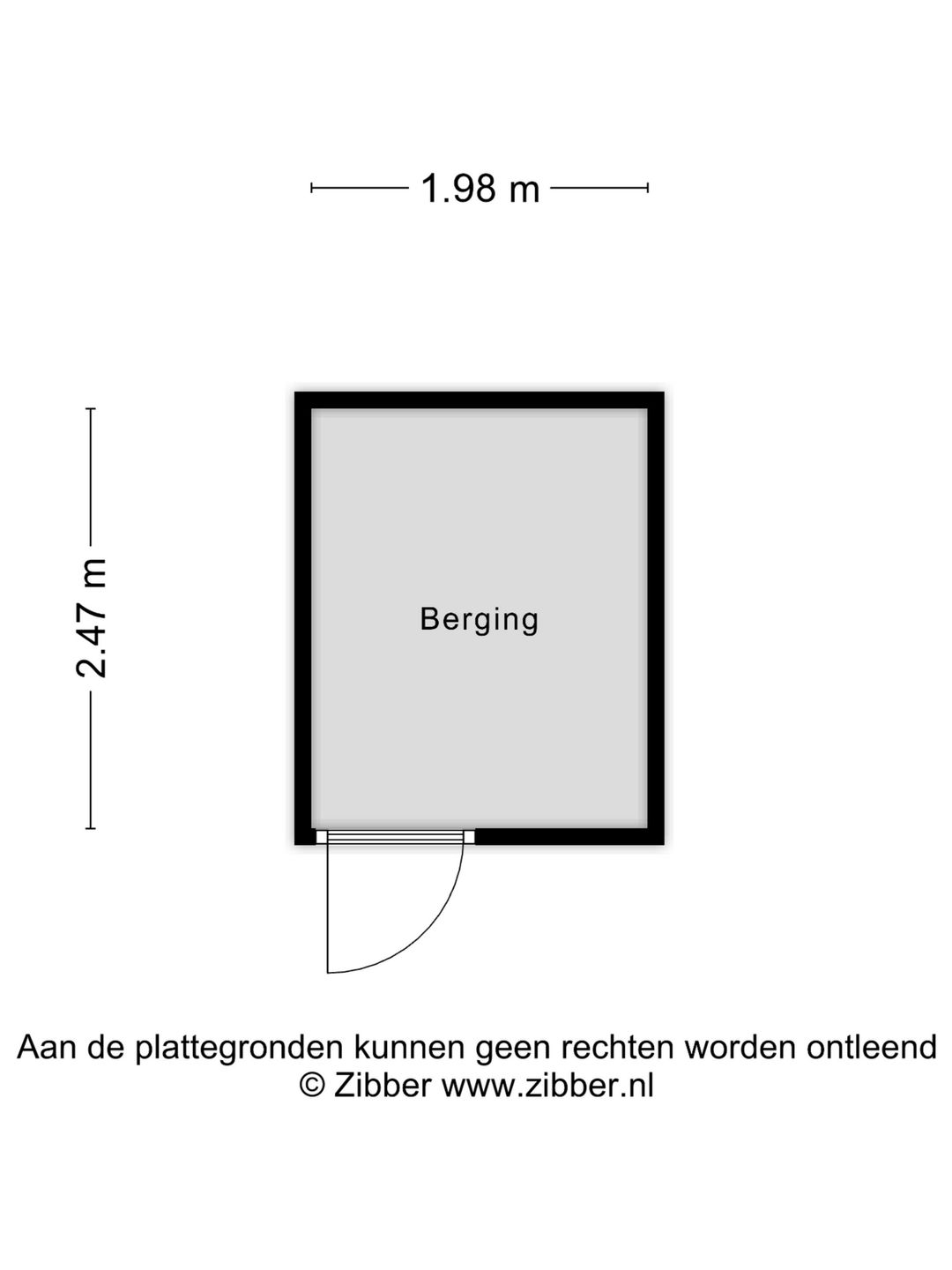 1.98 m

2.47 m

Berging

Aan de plattegronden kunnen geen rechten worden ontleend
© Zibber www.zibber.nl